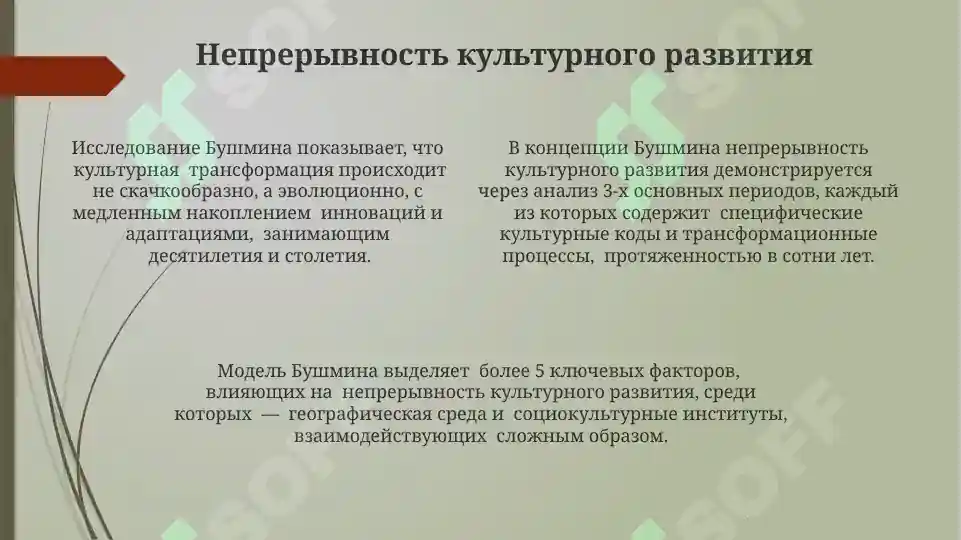 Непрерывность культурного развития

Исследование Бушмина показывает, что культурная трансформация происходит не скачкообразно, а эволюционно, с медленным накоплением инноваций и адаптациями, занимающим десятилетия и столетия.

В концепции Бушмина непрерывность культурного развития демонстрируется через анализ 3-х основных периодов, каждый из которых содержит специфические культурные коды и трансформационные процессы, протяженностью в сотни лет.

Модель Бушмина выделяет более 5 ключевых факторов, влияющих на непрерывность культурного развития, среди которых — географическая среда и социокультурные институты, взаимодействующих сложным образом.

SOFF SOFF SOFF